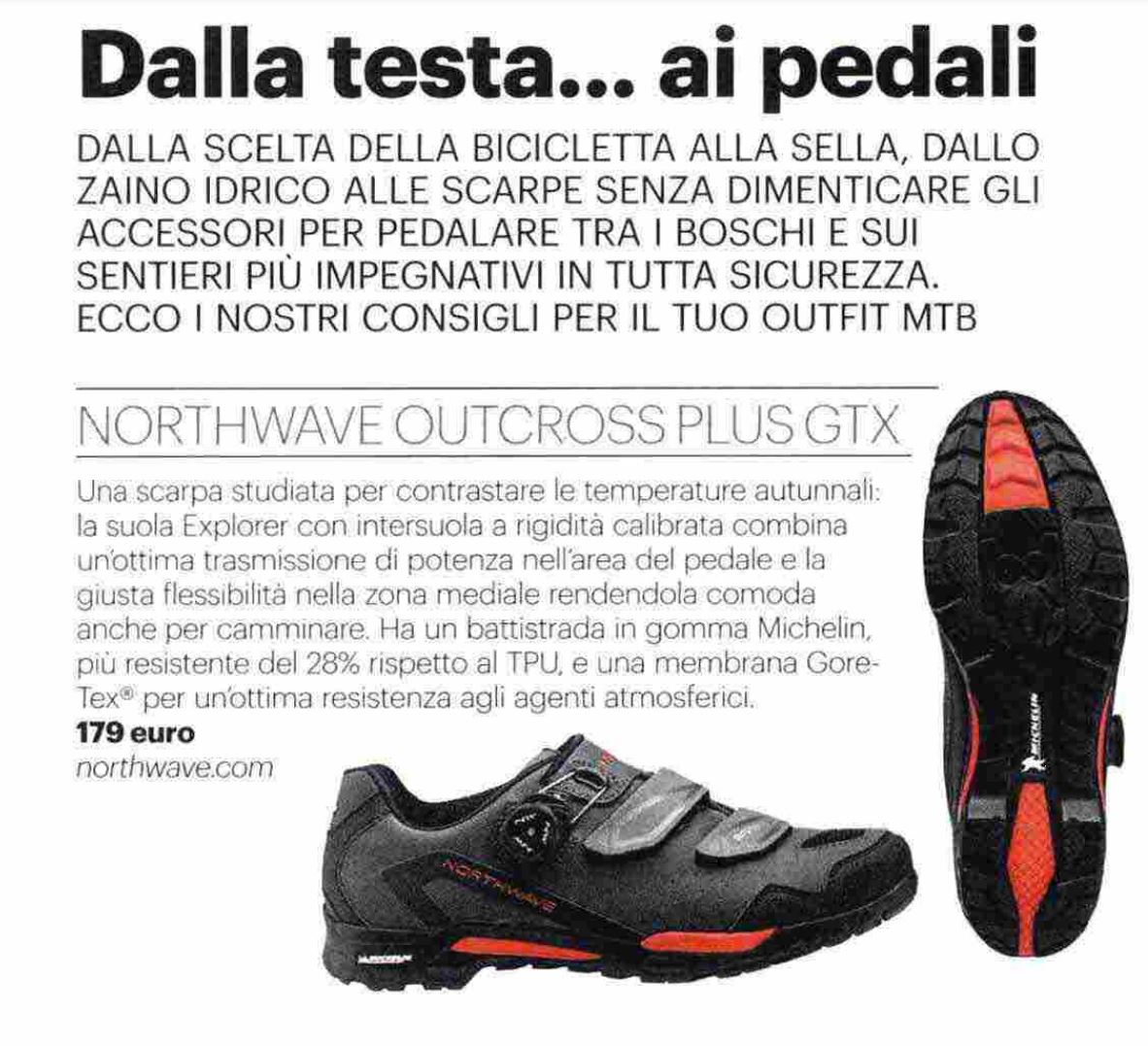 Dalla testa... ai pedali

DALLA SCELTA DELLA BICICLETTA ALLA SELLA, DALLO ZAINO IDRICO ALLE SCARPE SENZA DIMENTICARE GLI ACCESSORI PER PEDALARE TRA I BOSCHI E SUI SENTIERI PIÙ IMPEGNATIVI IN TUTTA SICUREZZA. ECCO I NOSTRI CONSIGLI PER IL TUO OUTFIT MTB

NORTHWAVE OUTCROSS PLUS GTX

Una scarpa studiata per contrastare le temperature autunnali: la suola Explorer con intersuola a rigidità calibrata combina un'ottima trasmissione di potenza nell'area del pedale e la giusta flessibilità nella zona mediale rendendola comoda anche per camminare. Ha un battistrada in gomma Michelin, più resistente del 28% rispetto al TPU, e una membrana Gore-Tex® per un'ottima resistenza agli agenti atmosferici.

179 euro
northwave.com

NORTHWAVE

MICHELIN